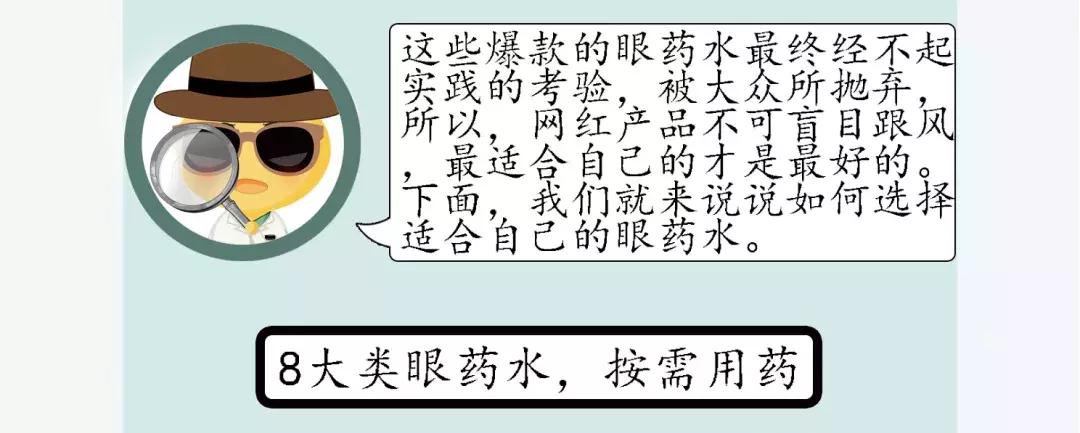 这些爆款的眼药水最终经不起实践的考验，被大众所抛弃，所以，网红产品不可盲目跟风，最适合自己的才是最好的。下面，我们就来说说如何选择适合自己的眼药水。

8大类眼药水，按需用药